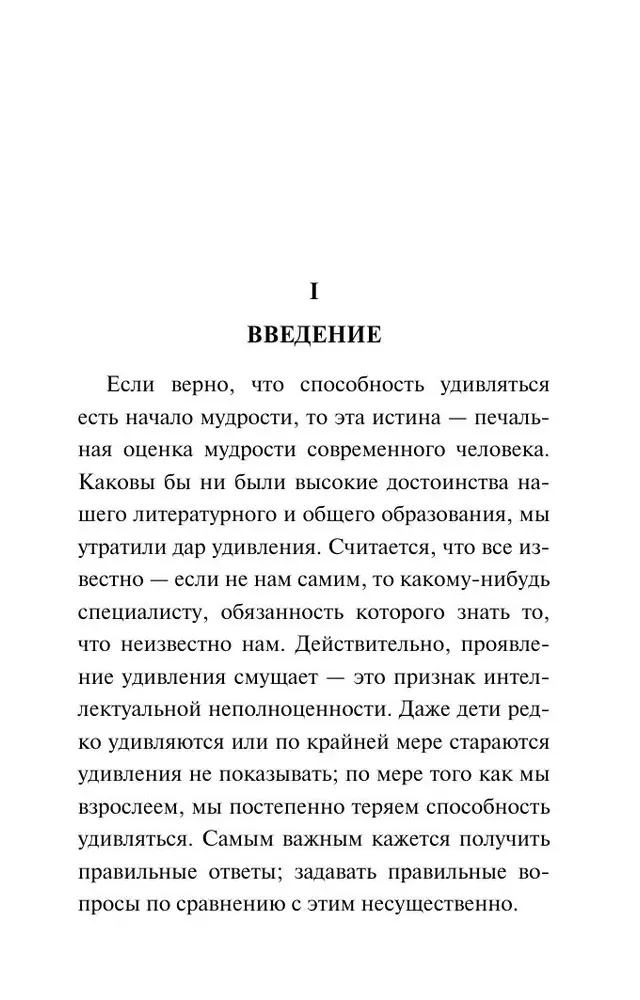 I

ВВЕДЕНИЕ

Если верно, что способность удивляться есть начало мудрости, то эта истина — печальная оценка мудрости современного человека. Каковы бы ни были высокие достоинства нашего литературного и общего образования, мы утратили дар удивления. Считается, что все известно — если не нам самим, то какому-нибудь специалисту, обязанность которого знать то, что неизвестно нам. Действительно, проявление удивления смущает — это признак интеллектуальной неполноценности. Даже дети редко удивляются или по крайней мере стараются удивления не показывать; по мере того как мы взрослеем, мы постепенно теряем способность удивляться. Самым важным кажется получить правильные ответы; задавать правильные вопросы по сравнению с этим несущественно.